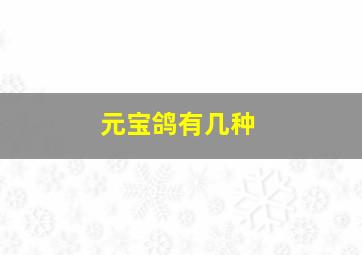 元宝鸽有几种